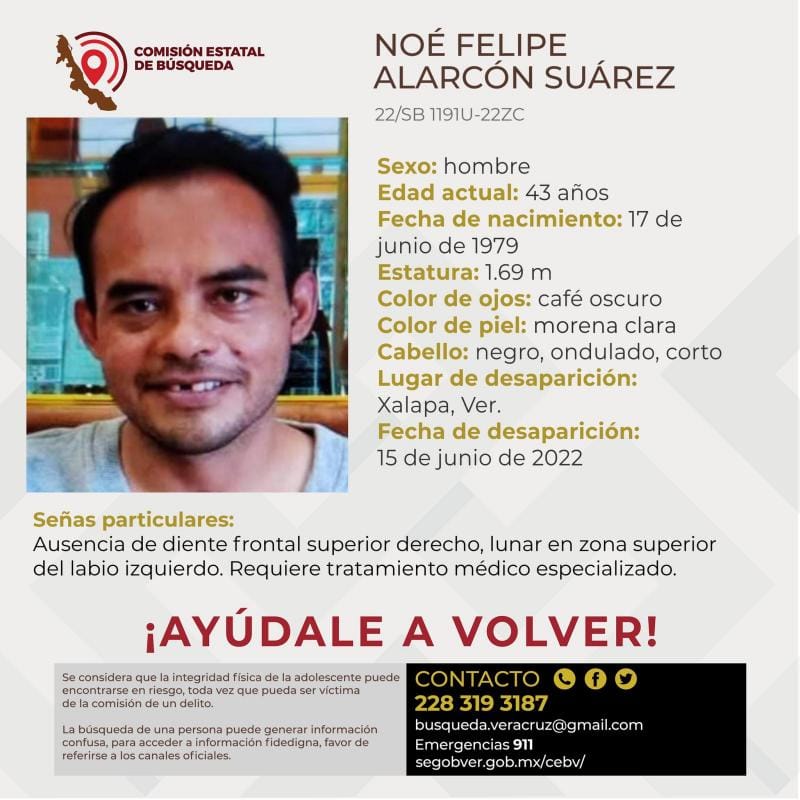 COMISIÓN ESTATAL DE BÚSQUEDA

NOÉ FELIPE ALARCÓN SUÁREZ

22/SB 1191U-22ZC

Sexo: hombre
Edad actual: 43 años
Fecha de nacimiento: 17 de junio de 1979
Estatura: 1.69 m
Color de ojos: café oscuro
Color de piel: morena clara
Cabello: negro, ondulado, corto
Lugar de desaparición: Xalapa, Ver.
Fecha de desaparición: 15 de junio de 2022

Señas particulares:
Ausencia de diente frontal superior derecho, lunar en zona superior del labio izquierdo. Requiere tratamiento médico especializado.

¡AYÚDALE A VOLVER!

Se considera que la integridad física de la adolescente puede encontrarse en riesgo, toda vez que pueda ser víctima de la comisión de un delito.

La búsqueda de una persona puede generar información confusa, para acceder a información fidedigna, favor de referirse a los canales oficiales.

CONTACTO
228 319 3187
busqueda.veracruz@gmail.com
Emergencias 911
segobver.gob.mx/cebv/